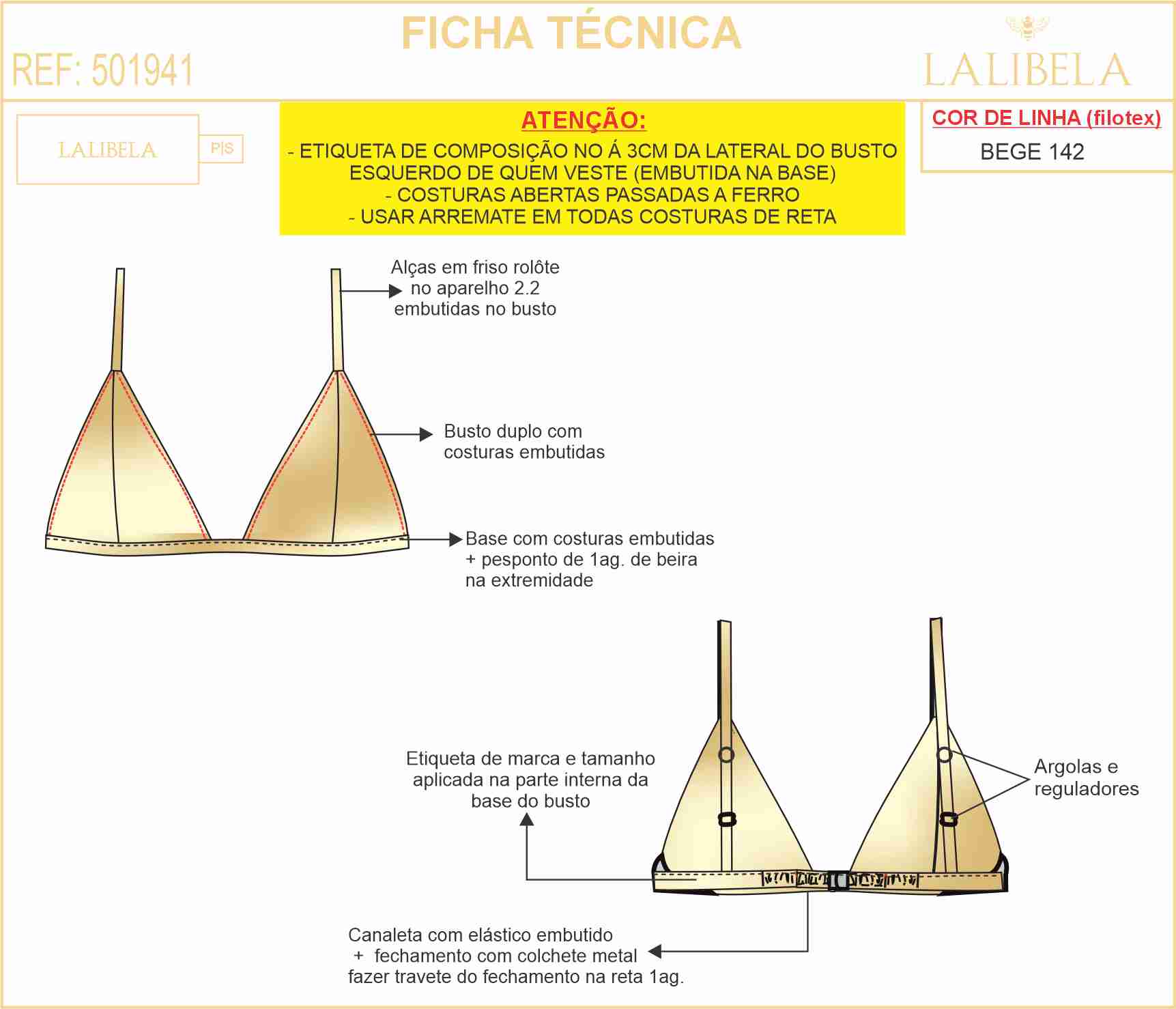 FICHA TÉCNICA

REF: 501941

LALIBELA

LALIBELA

P|S

ATENÇÃO:

- ETIQUETA DE COMPOSIÇÃO NO Á 3CM DA LATERAL DO BUSTO ESQUERDO DE QUEM VESTE (EMBUTIDA NA BASE)
- COSTURAS ABERTAS PASSADAS A FERRO
- USAR ARREMATE EM TODAS COSTURAS DE RETA

COR DE LINHA (filotex)

BEGE 142

Alças em friso rolôte no aparelho 2.2 embutidas no busto

Busto duplo com costuras embutidas

Base com costuras embutidas + pesponto de 1ag. de beira na extremidade

Etiqueta de marca e tamanho aplicada na parte interna da base do busto

Argolas e reguladores

Canaleta com elástico embutido + fechamento com colchete metal fazer travete do fechamento na reta 1ag.